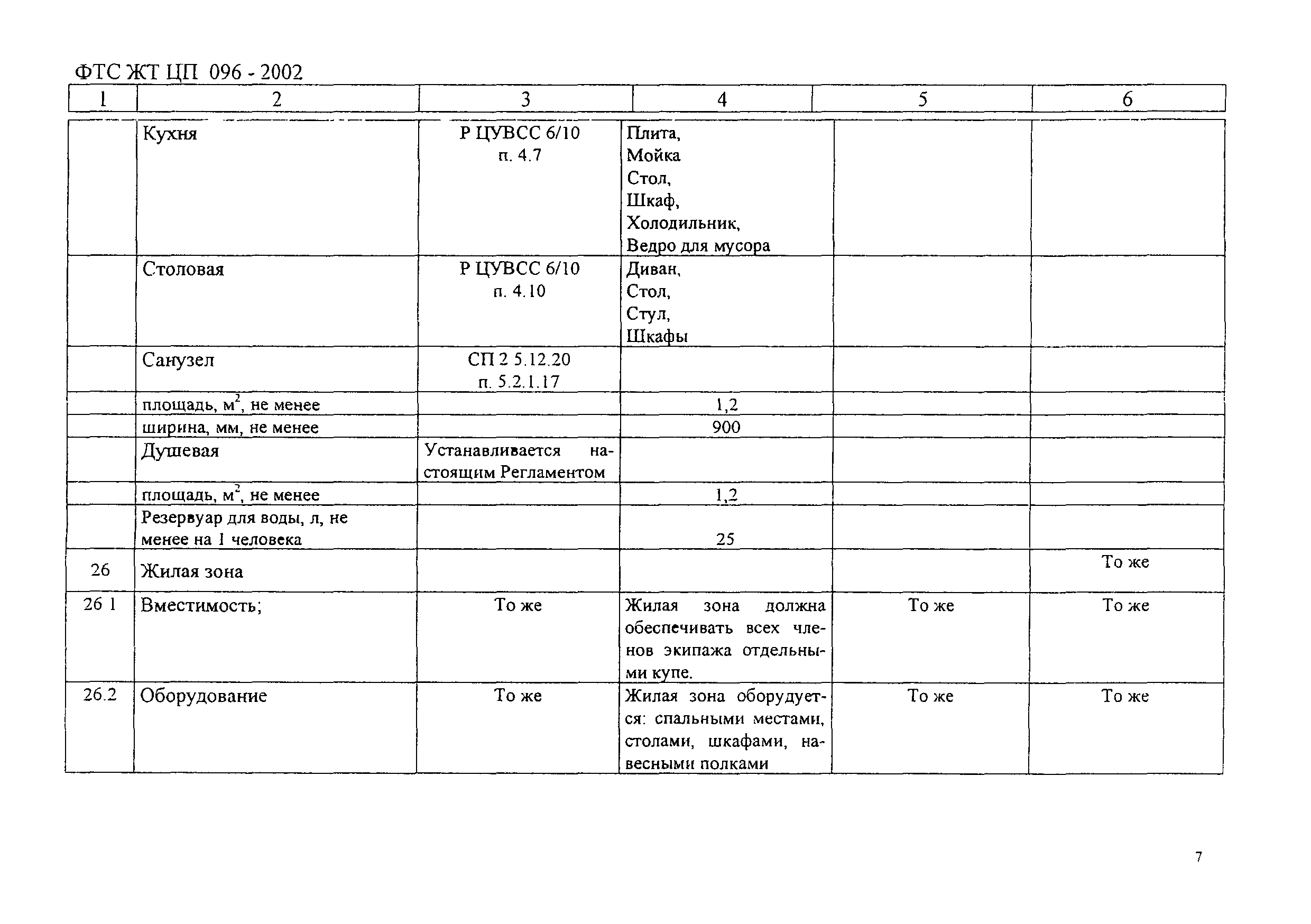 ФТС ЖТ ЦП 096 - 2002

| 1 | 2 | 3 | 4 | 5 | 6 |
|---|---|---|---|---|---|
| | Кухня | Р ЦУВСС 6/10 п. 4.7 | Плита, Мойка Стол, Шкаф, Холодильник, Ведро для мусора | | |
| | Столовая | Р ЦУВСС 6/10 п. 4.10 | Диван, Стол, Стул, Шкафы | | |
| | Санузел | СП 2 5.12.20 п. 5.2.1.17 | | | |
| | площадь, $м^2$, не менее | | 1,2 | | |
| | ширина, мм, не менее | | 900 | | |
| | Душевая | Устанавливается настоящим Регламентом | | | |
| | площадь, $м^2$, не менее | | 1,2 | | |
| | Резервуар для воды, л, не менее на 1 человека | | 25 | | |
| 26 | Жилая зона | | | | То же |
| 26 1 | Вместимость; | То же | Жилая зона должна обеспечивать всех членов экипажа отдельными купе. | То же | То же |
| 26.2 | Оборудование | То же | Жилая зона оборудуется: спальными местами, столами, шкафами, навесными полками | То же | То же |

7